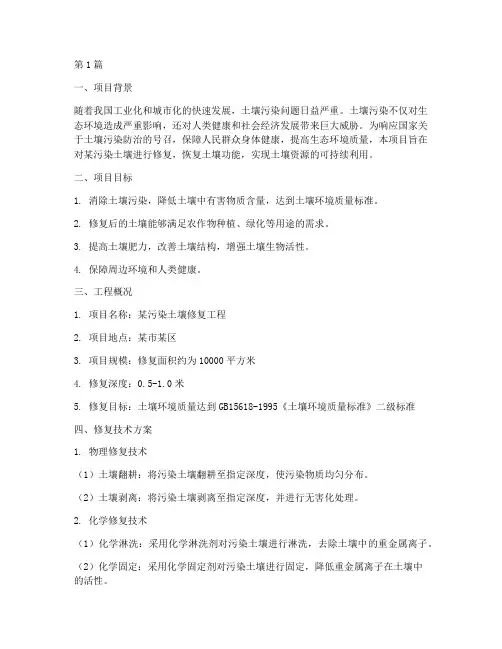 第1篇

一、项目背景

随着我国工业化和城市化的快速发展，土壤污染问题日益严重。土壤污染不仅对生态环境造成严重影响，还对人类健康和社会经济发展带来巨大威胁。为响应国家关于土壤污染防治的号召，保障人民群众身体健康，提高生态环境质量，本项目旨在对某污染土壤进行修复，恢复土壤功能，实现土壤资源的可持续利用。

二、项目目标

1. 消除土壤污染，降低土壤中有害物质含量，达到土壤环境质量标准。

2. 修复后的土壤能够满足农作物种植、绿化等用途的需求。

3. 提高土壤肥力，改善土壤结构，增强土壤生物活性。

4. 保障周边环境和人类健康。

三、工程概况

1. 项目名称：某污染土壤修复工程

2. 项目地点：某市某区

3. 项目规模：修复面积约为10000平方米

4. 修复深度：0.5-1.0米

5. 修复目标：土壤环境质量达到GB15618-1995《土壤环境质量标准》二级标准

四、修复技术方案

1. 物理修复技术

（1）土壤翻耕：将污染土壤翻耕至指定深度，使污染物质均匀分布。

（2）土壤剥离：将污染土壤剥离至指定深度，并进行无害化处理。

2. 化学修复技术

（1）化学淋洗：采用化学淋洗剂对污染土壤进行淋洗，去除土壤中的重金属离子。

（2）化学固定：采用化学固定剂对污染土壤进行固定，降低重金属离子在土壤中的活性。